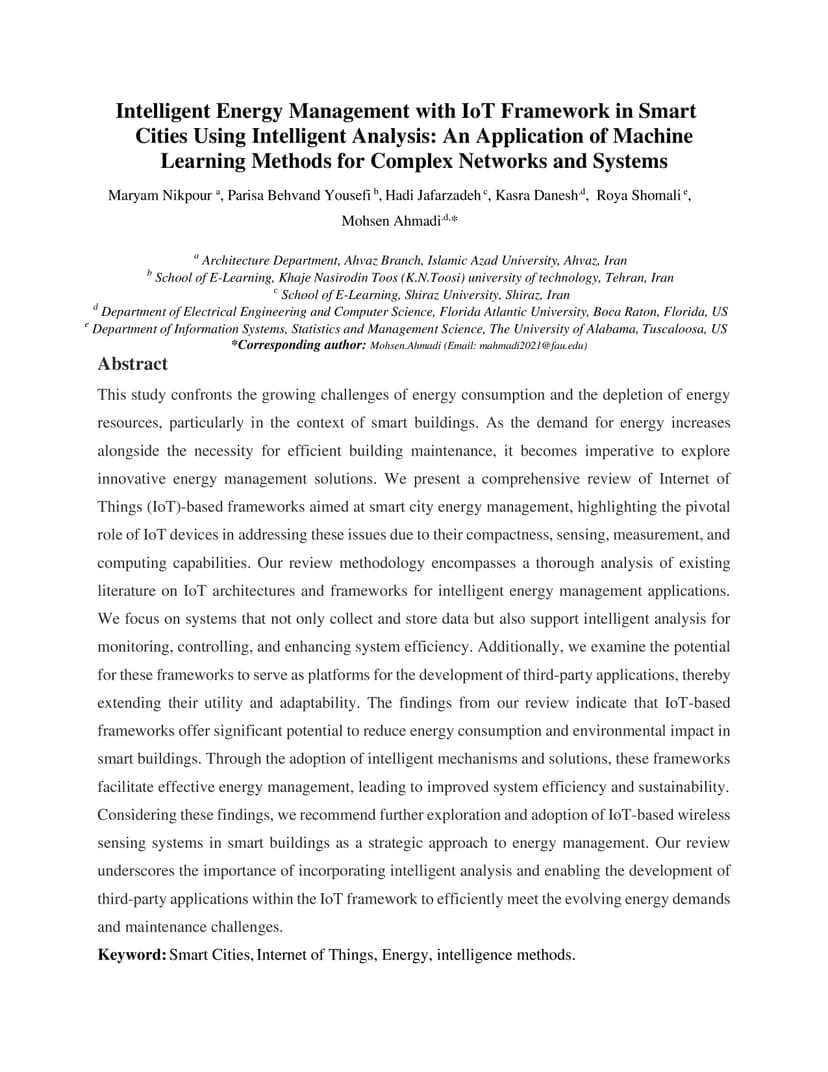 Intelligent Energy Management with IoT Framework in Smart Cities Using Intelligent Analysis: An Application of Machine Learning Methods for Complex Networks and Systems

Maryam Nikpour $^{a}$, Parisa Behvand Yousefi $^{b}$, Hadi Jafarzadeh $^{c}$, Kasra Danesh $^{d}$, Roya Shomali $^{e}$, Mohsen Ahmadi $^{d,*}$

$^{a}$ Architecture Department, Ahvaz Branch, Islamic Azad University, Ahvaz, Iran
$^{b}$ School of E-Learning, Khaje Nasirodin Toos (K.N.Toosi) university of technology, Tehran, Iran
$^{c}$ School of E-Learning, Shiraz University, Shiraz, Iran
$^{d}$ Department of Electrical Engineering and Computer Science, Florida Atlantic University, Boca Raton, Florida, US
$^{e}$ Department of Information Systems, Statistics and Management Science, The University of Alabama, Tuscaloosa, US
*Corresponding author: Mohsen.Ahmadi (Email: mahmadi2021@fau.edu)

Abstract

This study confronts the growing challenges of energy consumption and the depletion of energy resources, particularly in the context of smart buildings. As the demand for energy increases alongside the necessity for efficient building maintenance, it becomes imperative to explore innovative energy management solutions. We present a comprehensive review of Internet of Things (IoT)-based frameworks aimed at smart city energy management, highlighting the pivotal role of IoT devices in addressing these issues due to their compactness, sensing, measurement, and computing capabilities. Our review methodology encompasses a thorough analysis of existing literature on IoT architectures and frameworks for intelligent energy management applications. We focus on systems that not only collect and store data but also support intelligent analysis for monitoring, controlling, and enhancing system efficiency. Additionally, we examine the potential for these frameworks to serve as platforms for the development of third-party applications, thereby extending their utility and adaptability. The findings from our review indicate that IoT-based frameworks offer significant potential to reduce energy consumption and environmental impact in smart buildings. Through the adoption of intelligent mechanisms and solutions, these frameworks facilitate effective energy management, leading to improved system efficiency and sustainability. Considering these findings, we recommend further exploration and adoption of IoT-based wireless sensing systems in smart buildings as a strategic approach to energy management. Our review underscores the importance of incorporating intelligent analysis and enabling the development of third-party applications within the IoT framework to efficiently meet the evolving energy demands and maintenance challenges.

Keyword: Smart Cities, Internet of Things, Energy, intelligence methods.